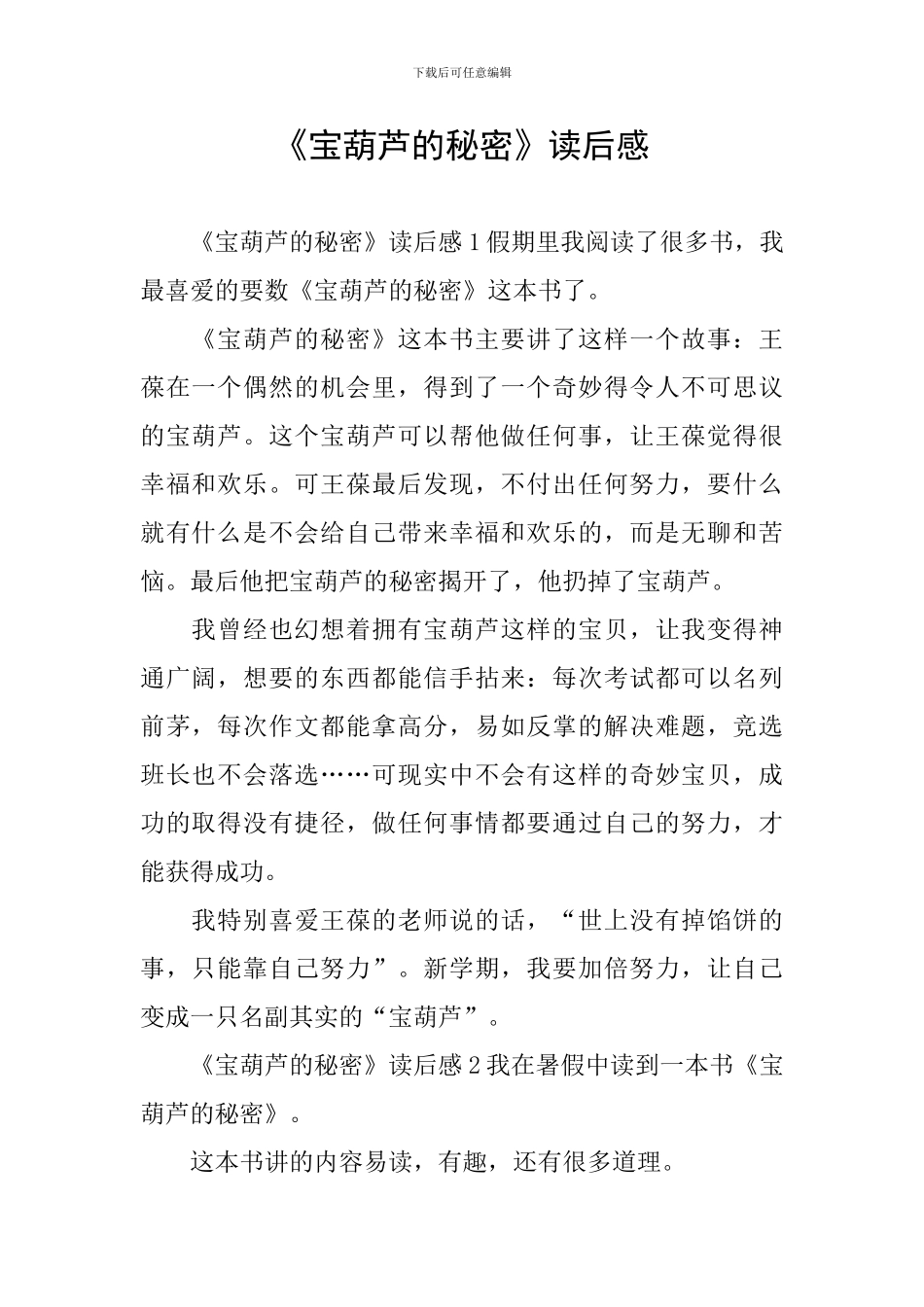 下载后可任意编辑

《宝葫芦的秘密》读后感

《宝葫芦的秘密》读后感 1 假期里我阅读了很多书，我最喜爱的要数《宝葫芦的秘密》这本书了。

《宝葫芦的秘密》这本书主要讲了这样一个故事：王葆在一个偶然的机会里，得到了一个奇妙得令人不可思议的宝葫芦。这个宝葫芦可以帮他做任何事，让王葆觉得很幸福和欢乐。可王葆最后发现，不付出任何努力，要什么就有什么是不会给自己带来幸福和欢乐的，而是无聊和苦恼。最后他把宝葫芦的秘密揭开了，他扔掉了宝葫芦。

我曾经也幻想着拥有宝葫芦这样的宝贝，让我变得神通广阔，想要的东西都能信手拈来：每次考试都可以名列前茅，每次作文都能拿高分，易如反掌的解决难题，竞选班长也不会落选……可现实中不会有这样的奇妙宝贝，成功的取得没有捷径，做任何事情都要通过自己的努力，才能获得成功。

我特别喜爱王葆的老师说的话，“世上没有掉馅饼的事，只能靠自己努力”。新学期，我要加倍努力，让自己变成一只名副其实的“宝葫芦”。

《宝葫芦的秘密》读后感 2 我在暑假中读到一本书《宝葫芦的秘密》。

这本书讲的内容易读，有趣，还有很多道理。